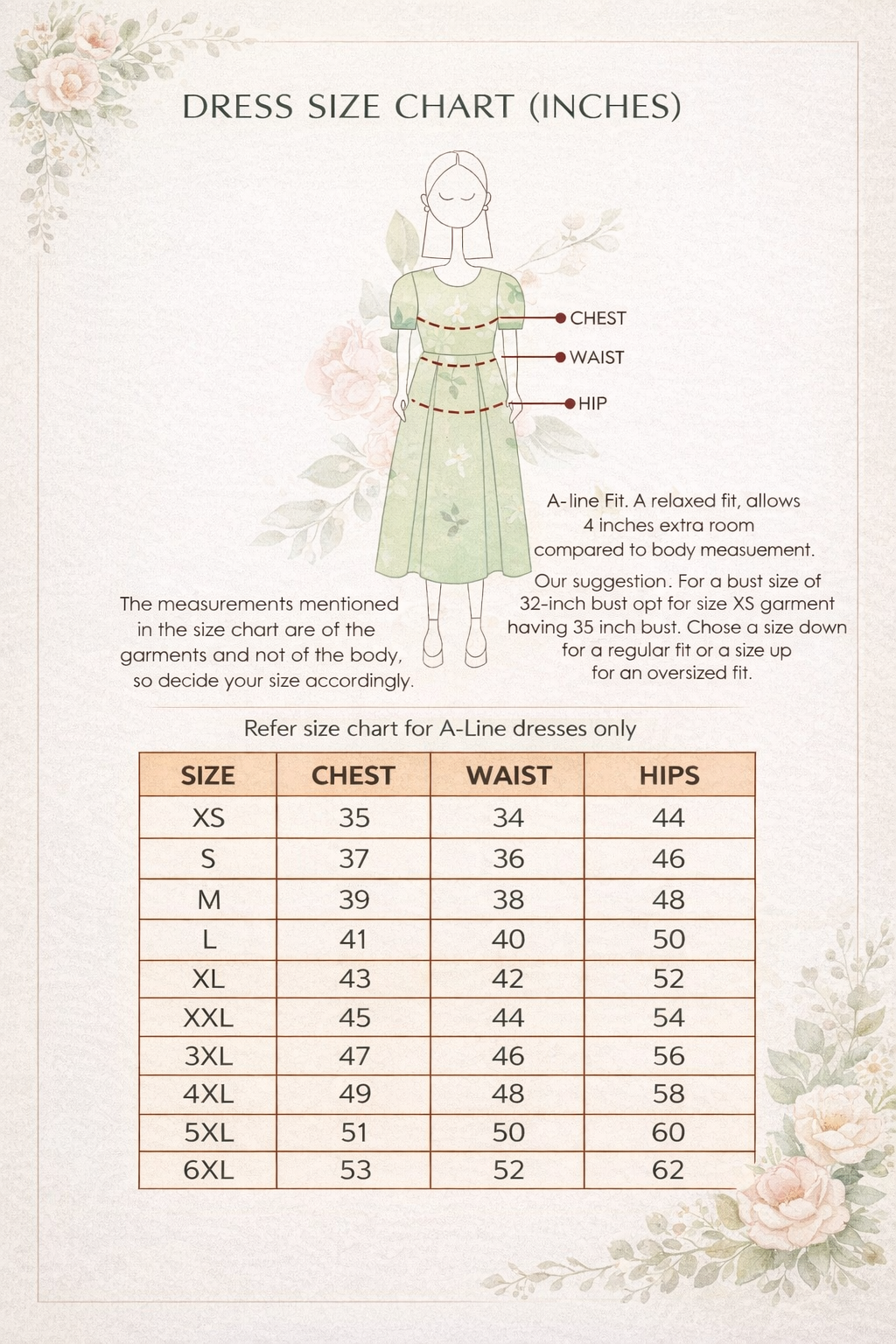 DRESS SIZE CHART (INCHES)

CHEST
WAIST
HIP

A-line Fit. A relaxed fit, allows 4 inches extra room compared to body measuement.

Our suggestion. For a bust size of 32-inch bust opt for size XS garment having 35 inch bust. Chose a size down for a regular fit or a size up for an oversized fit.

The measurements mentioned in the size chart are of the garments and not of the body, so decide your size accordingly.

Refer size chart for A-Line dresses only

| SIZE | CHEST | WAIST | HIPS |
|---|---|---|---|
| XS | 35 | 34 | 44 |
| S | 37 | 36 | 46 |
| M | 39 | 38 | 48 |
| L | 41 | 40 | 50 |
| XL | 43 | 42 | 52 |
| XXL | 45 | 44 | 54 |
| 3XL | 47 | 46 | 56 |
| 4XL | 49 | 48 | 58 |
| 5XL | 51 | 50 | 60 |
| 6XL | 53 | 52 | 62 |